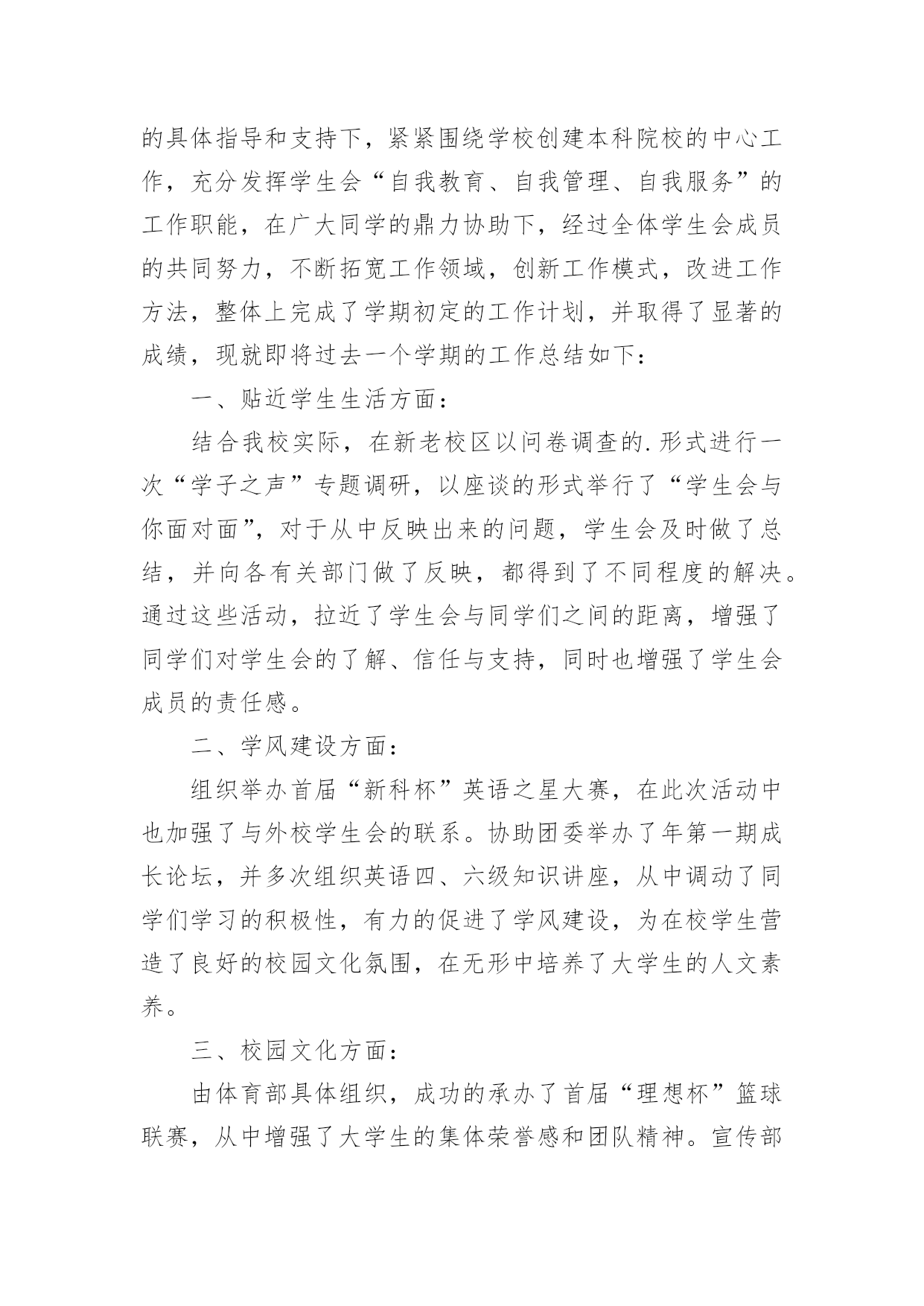 的具体指导和支持下，紧紧围绕学校创建本科院校的中心工作，充分发挥学生会“自我教育、自我管理、自我服务”的工作职能，在广大同学的鼎力协助下，经过全体学生会成员的共同努力，不断拓宽工作领域，创新工作模式，改进工作方法，整体上完成了学期初定的工作计划，并取得了显著的成绩，现就即将过去一个学期的工作总结如下：

一、贴近学生生活方面：

结合我校实际，在新老校区以问卷调查的.形式进行一次“学子之声”专题调研，以座谈的形式举行了“学生会与你面对面”，对于从中反映出来的问题，学生会及时做了总结，并向各有关部门做了反映，都得到了不同程度的解决。通过这些活动，拉近了学生会与同学们之间的距离，增强了同学们对学生会的了解、信任与支持，同时也增强了学生会成员的责任感。

二、学风建设方面：

组织举办首届“新科杯”英语之星大赛，在此次活动中也加强了与外校学生会的联系。协助团委举办了年第一期成长论坛，并多次组织英语四、六级知识讲座，从中调动了同学们学习的积极性，有力的促进了学风建设，为在校学生营造了良好的校园文化氛围，在无形中培养了大学生的人文素养。

三、校园文化方面：

由体育部具体组织，成功的承办了首届“理想杯”篮球联赛，从中增强了大学生的集体荣誉感和团队精神。宣传部